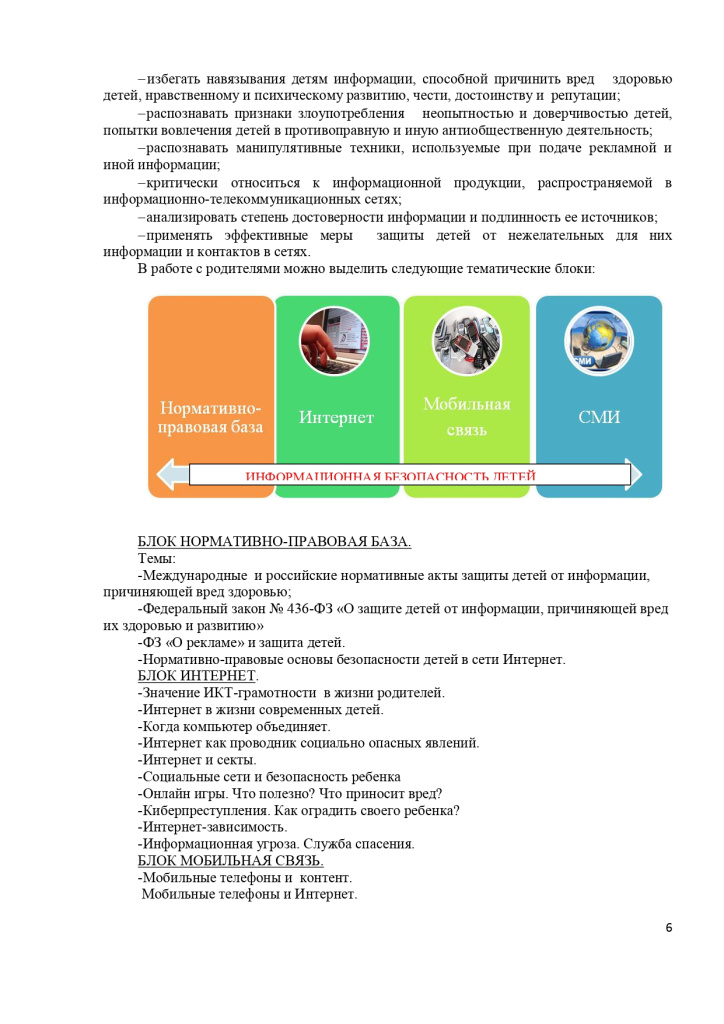 –избегать навязывания детям информации, способной причинить вред здоровью детей, нравственному и психическому развитию, чести, достоинству и репутации;

–распознавать признаки злоупотребления неопытностью и доверчивостью детей, попытки вовлечения детей в противоправную и иную антиобщественную деятельность;

–распознавать манипулятивные техники, используемые при подаче рекламной и иной информации;

–критически относиться к информационной продукции, распространяемой в информационно-телекоммуникационных сетях;

–анализировать степень достоверности информации и подлинность ее источников;

–применять эффективные меры защиты детей от нежелательных для них информации и контактов в сетях.

В работе с родителями можно выделить следующие тематические блоки:

Нормативно-правовая база

Интернет

Мобильная связь

СМИ

СМИ

ИНФОРМАЦИОННАЯ БЕЗОПАСНОСТЬ ДЕТЕЙ

БЛОК НОРМАТИВНО-ПРАВОВАЯ БАЗА.

Темы:

-Международные и российские нормативные акты защиты детей от информации, причиняющей вред здоровью;

-Федеральный закон № 436-ФЗ «О защите детей от информации, причиняющей вред их здоровью и развитию»

-ФЗ «О рекламе» и защита детей.

-Нормативно-правовые основы безопасности детей в сети Интернет.

БЛОК ИНТЕРНЕТ.

-Значение ИКТ-грамотности в жизни родителей.

-Интернет в жизни современных детей.

-Когда компьютер объединяет.

-Интернет как проводник социально опасных явлений.

-Интернет и секты.

-Социальные сети и безопасность ребенка

-Онлайн игры. Что полезно? Что приносит вред?

-Киберпреступления. Как оградить своего ребенка?

-Интернет-зависимость.

-Информационная угроза. Служба спасения.

БЛОК МОБИЛЬНАЯ СВЯЗЬ.

-Мобильные телефоны и контент.

Мобильные телефоны и Интернет.

6